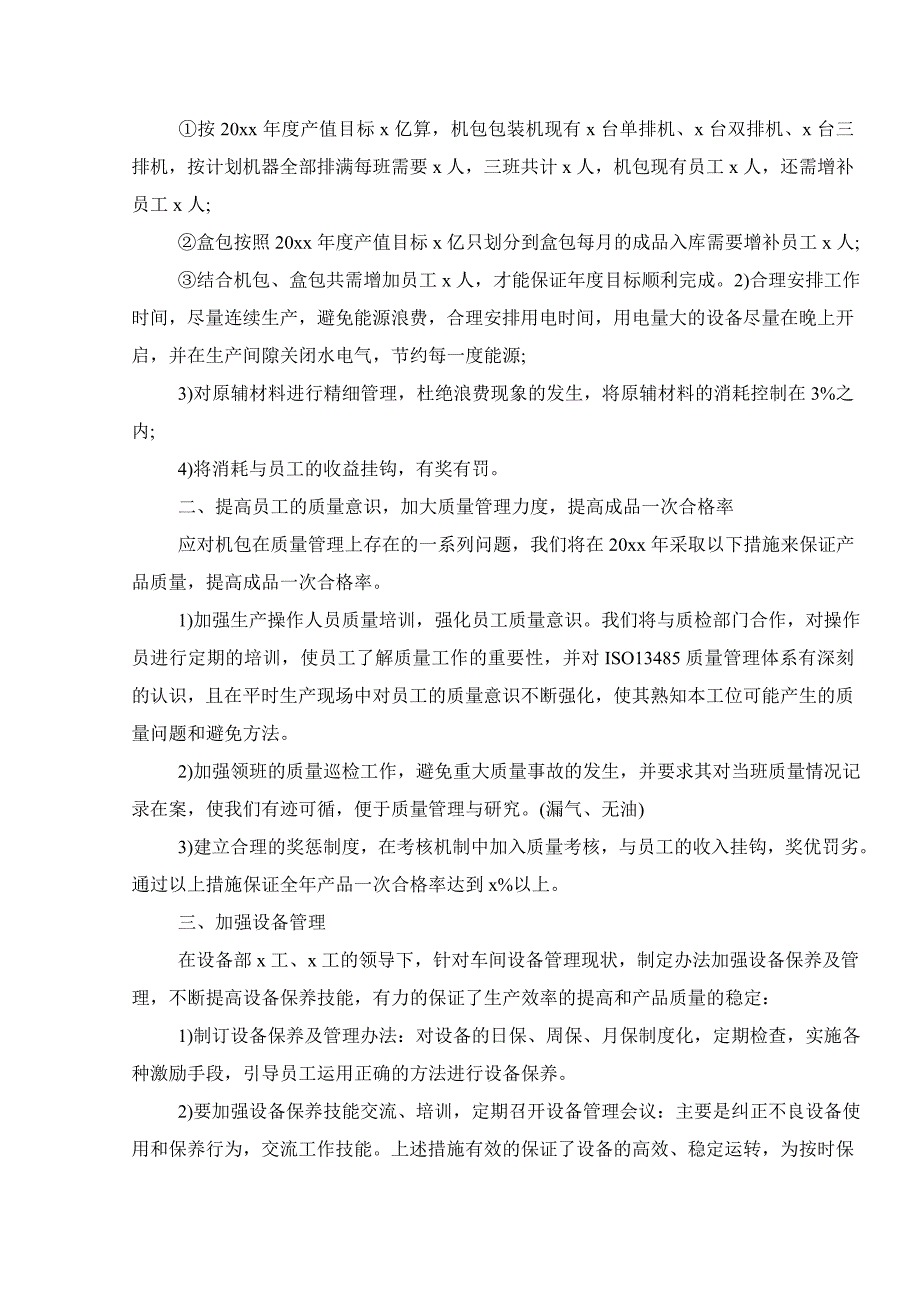 ①按 20xx 年度产值目标 x 亿算，机包包装机现有 x 台单排机、x 台双排机、x 台三排机，按计划机器全部排满每班需要 x 人，三班共计 x 人，机包现有员工 x 人，还需增补员工 x 人;

②盒包按照 20xx 年度产值目标 x 亿只划分到盒包每月的成品入库需要增补员工 x 人;

③结合机包、盒包共需增加员工 x 人，才能保证年度目标顺利完成。2)合理安排工作时间，尽量连续生产，避免能源浪费，合理安排用电时间，用电量大的设备尽量在晚上开启，并在生产间隙关闭水电气，节约每一度能源;

3)对原辅材料进行精细管理，杜绝浪费现象的发生，将原辅材料的消耗控制在 3%之内;

4)将消耗与员工的收益挂钩，有奖有罚。

二、提高员工的质量意识，加大质量管理力度，提高成品一次合格率

应对机包在质量管理上存在的一系列问题，我们将在 20xx 年采取以下措施来保证产品质量，提高成品一次合格率。

1)加强生产操作人员质量培训，强化员工质量意识。我们将与质检部门合作，对操作员进行定期的培训，使员工了解质量工作的重要性，并对 ISO13485 质量管理体系有深刻的认识，且在平时生产现场中对员工的质量意识不断强化，使其熟知本工位可能产生的质量问题和避免方法。

2)加强领班的质量巡检工作，避免重大质量事故的发生，并要求其对当班质量情况记录在案，使我们有迹可循，便于质量管理与研究。(漏气、无油)

3)建立合理的奖惩制度，在考核机制中加入质量考核，与员工的收入挂钩，奖优罚劣。通过以上措施保证全年产品一次合格率达到 x%以上。

三、加强设备管理

在设备部 x 工、x 工的领导下，针对车间设备管理现状，制定办法加强设备保养及管理，不断提高设备保养技能，有力的保证了生产效率的提高和产品质量的稳定：

1)制订设备保养及管理办法：对设备的日保、周保、月保制度化，定期检查，实施各种激励手段，引导员工运用正确的方法进行设备保养。

2)要加强设备保养技能交流、培训，定期召开设备管理会议：主要是纠正不良设备使用和保养行为，交流工作技能。上述措施有效的保证了设备的高效、稳定运转，为按时保